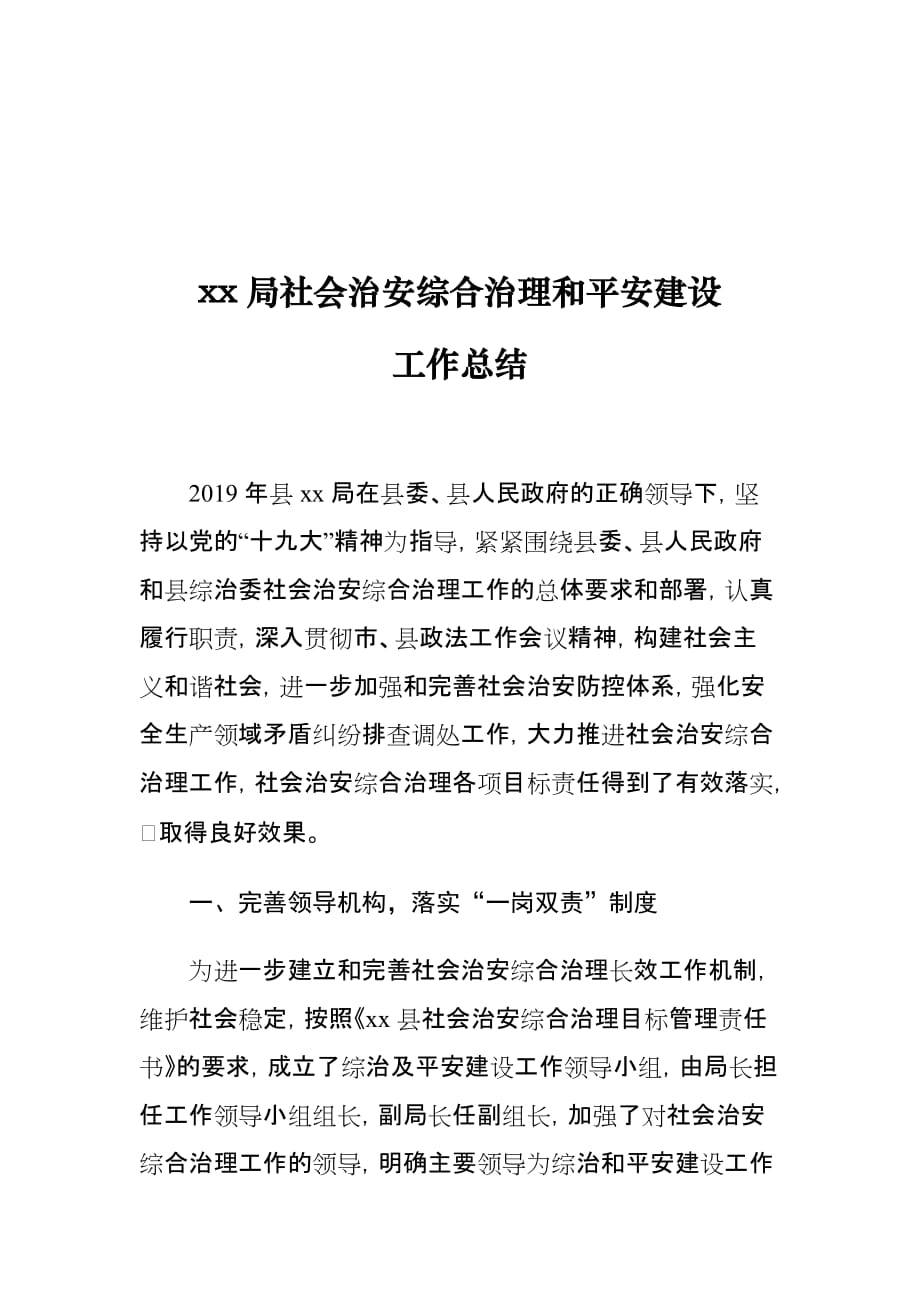 xx 局社会治安综合治理和平安建设

工作总结

2019 年县 xx 局在县委、县人民政府的正确领导下，坚持以党的“十九大”精神为指导，紧紧围绕县委、县人民政府和县综治委社会治安综合治理工作的总体要求和部署，认真履行职责，深入贯彻市、县政法工作会议精神，构建社会主义和谐社会，进一步加强和完善社会治安防控体系，强化安全生产领域矛盾纠纷排查调处工作，大力推进社会治安综合治理工作，社会治安综合治理各项目标责任得到了有效落实，□取得良好效果。

一、完善领导机构，落实“一岗双责”制度

为进一步建立和完善社会治安综合治理长效工作机制，维护社会稳定，按照《xx 县社会治安综合治理目标管理责任书》的要求，成立了综治及平安建设工作领导小组，由局长担任工作领导小组组长，副局长任副组长，加强了对社会治安综合治理工作的领导，明确主要领导为综治和平安建设工作